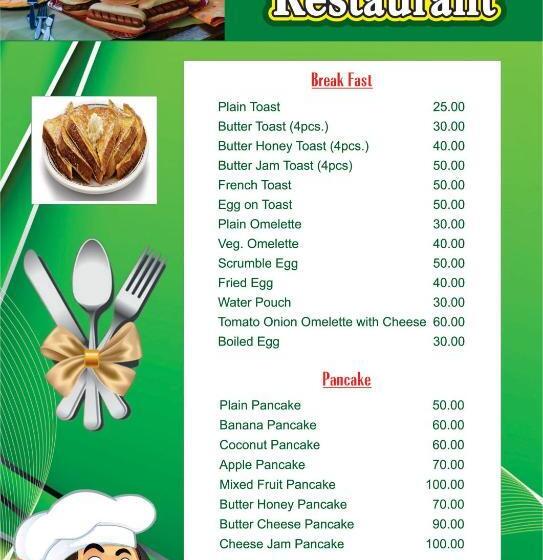 Restaurant

Break Fast

| | |
|---|---|
| Plain Toast | 25.00 |
| Butter Toast (4pcs.) | 30.00 |
| Butter Honey Toast (4pcs.) | 40.00 |
| Butter Jam Toast (4pcs) | 50.00 |
| French Toast | 50.00 |
| Egg on Toast | 50.00 |
| Plain Omelette | 30.00 |
| Veg. Omelette | 40.00 |
| Scrumble Egg | 50.00 |
| Fried Egg | 40.00 |
| Water Pouch | 30.00 |
| Tomato Onion Omelette with Cheese | 60.00 |
| Boiled Egg | 30.00 |

Pancake

| | |
|---|---|
| Plain Pancake | 50.00 |
| Banana Pancake | 60.00 |
| Coconut Pancake | 60.00 |
| Apple Pancake | 70.00 |
| Mixed Fruit Pancake | 100.00 |
| Butter Honey Pancake | 70.00 |
| Butter Cheese Pancake | 90.00 |
| Cheese Jam Pancake | 100.00 |